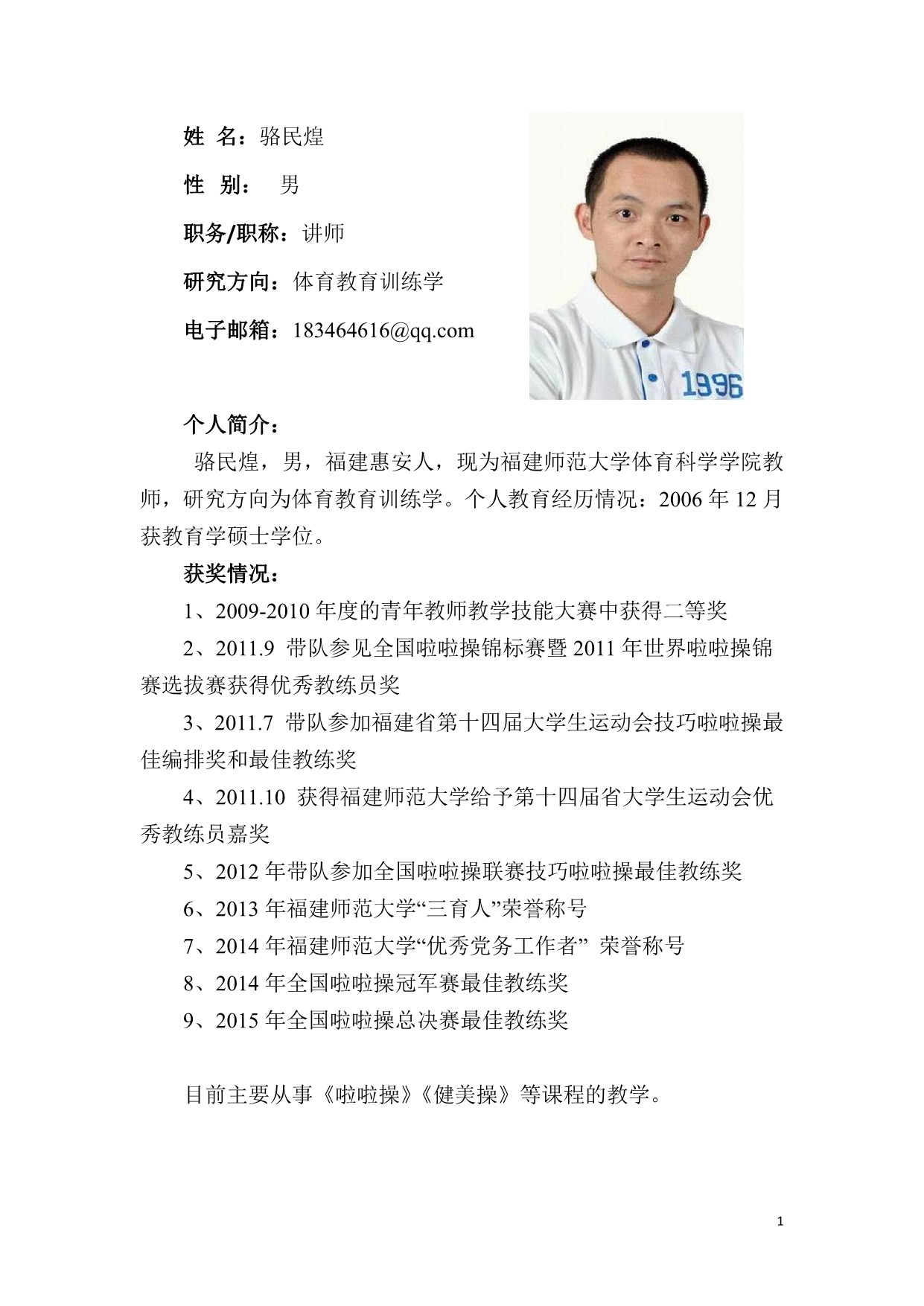 姓 名：骆民煌

性 别： 男

职务/职称：讲师

研究方向：体育教育训练学

电子邮箱：183464616@qq.com

1996

个人简介：

骆民煌，男，福建惠安人，现为福建师范大学体育科学学院教师，研究方向为体育教育训练学。个人教育经历情况：2006 年 12 月获教育学硕士学位。

获奖情况：

1、2009-2010 年度的青年教师教学技能大赛中获得二等奖

2、2011.9 带队参见全国啦啦操锦标赛暨 2011 年世界啦啦操锦赛选拔赛获得优秀教练员奖

3、2011.7 带队参加福建省第十四届大学生运动会技巧啦啦操最佳编排奖和最佳教练奖

4、2011.10 获得福建师范大学给予第十四届省大学生运动会优秀教练员嘉奖

5、2012 年带队参加全国啦啦操联赛技巧啦啦操最佳教练奖

6、2013 年福建师范大学“三育人”荣誉称号

7、2014 年福建师范大学“优秀党务工作者” 荣誉称号

8、2014 年全国啦啦操冠军赛最佳教练奖

9、2015 年全国啦啦操总决赛最佳教练奖

目前主要从事《啦啦操》《健美操》等课程的教学。

1